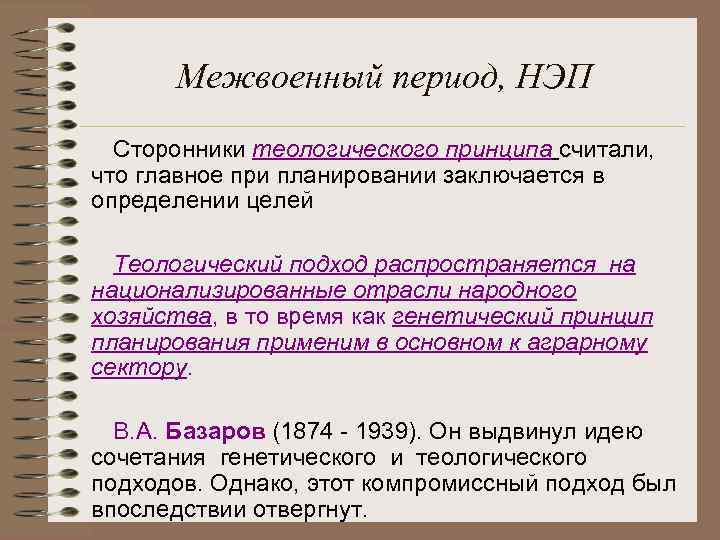 Межвоенный период, НЭП

Сторонники теологического принципа считали, что главное при планировании заключается в определении целей

Теологический подход распространяется на национализированные отрасли народного хозяйства, в то время как генетический принцип планирования применим в основном к аграрному сектору.

В.А. Базаров (1874 - 1939). Он выдвинул идею сочетания генетического и теологического подходов. Однако, этот компромиссный подход был впоследствии отвергнут.